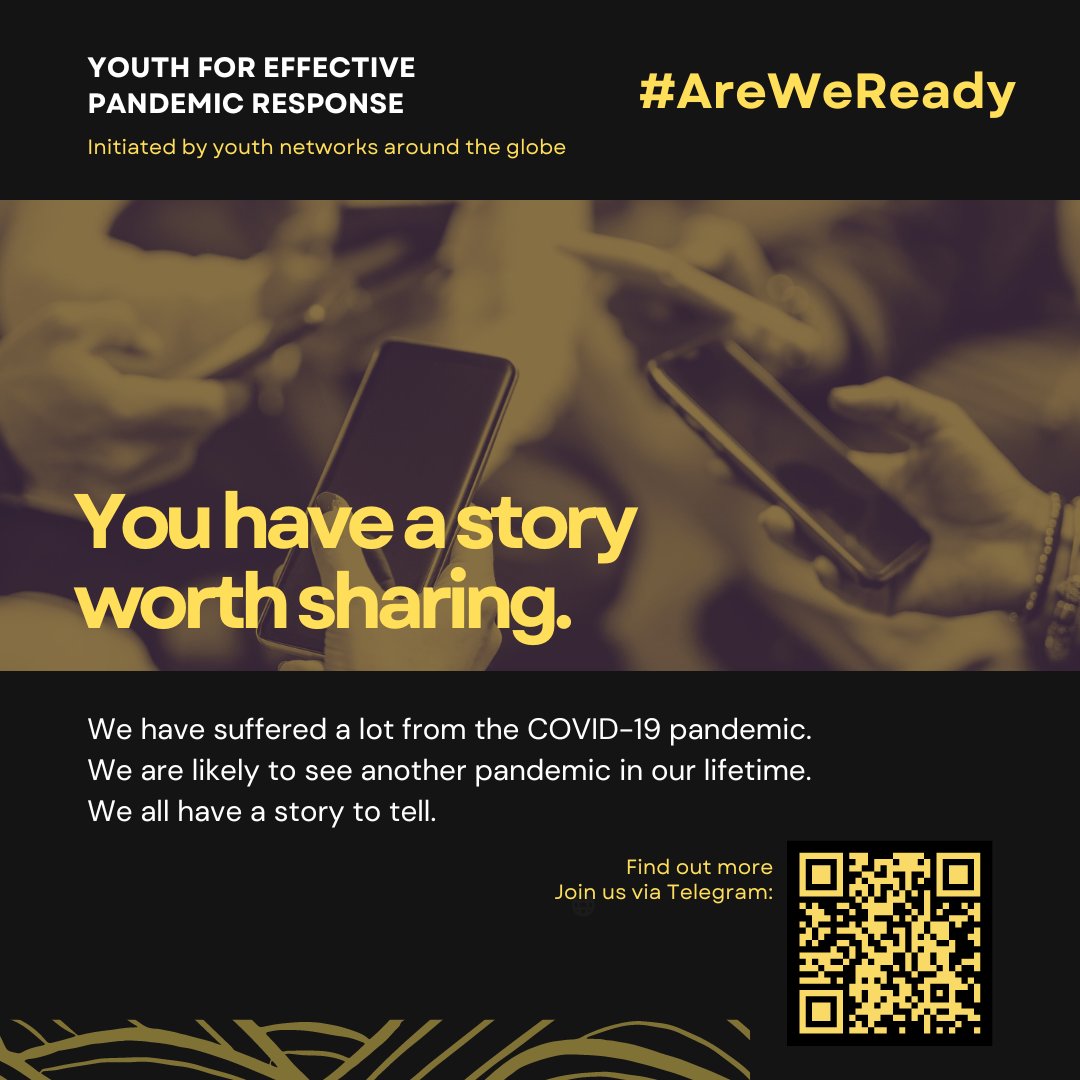 YOUTH FOR EFFECTIVE PANDEMIC RESPONSE

Initiated by youth networks around the globe

#AreWeReady

You have a story worth sharing.

We have suffered a lot from the COVID-19 pandemic.
We are likely to see another pandemic in our lifetime.
We all have a story to tell.

Find out more
Join us via Telegram: